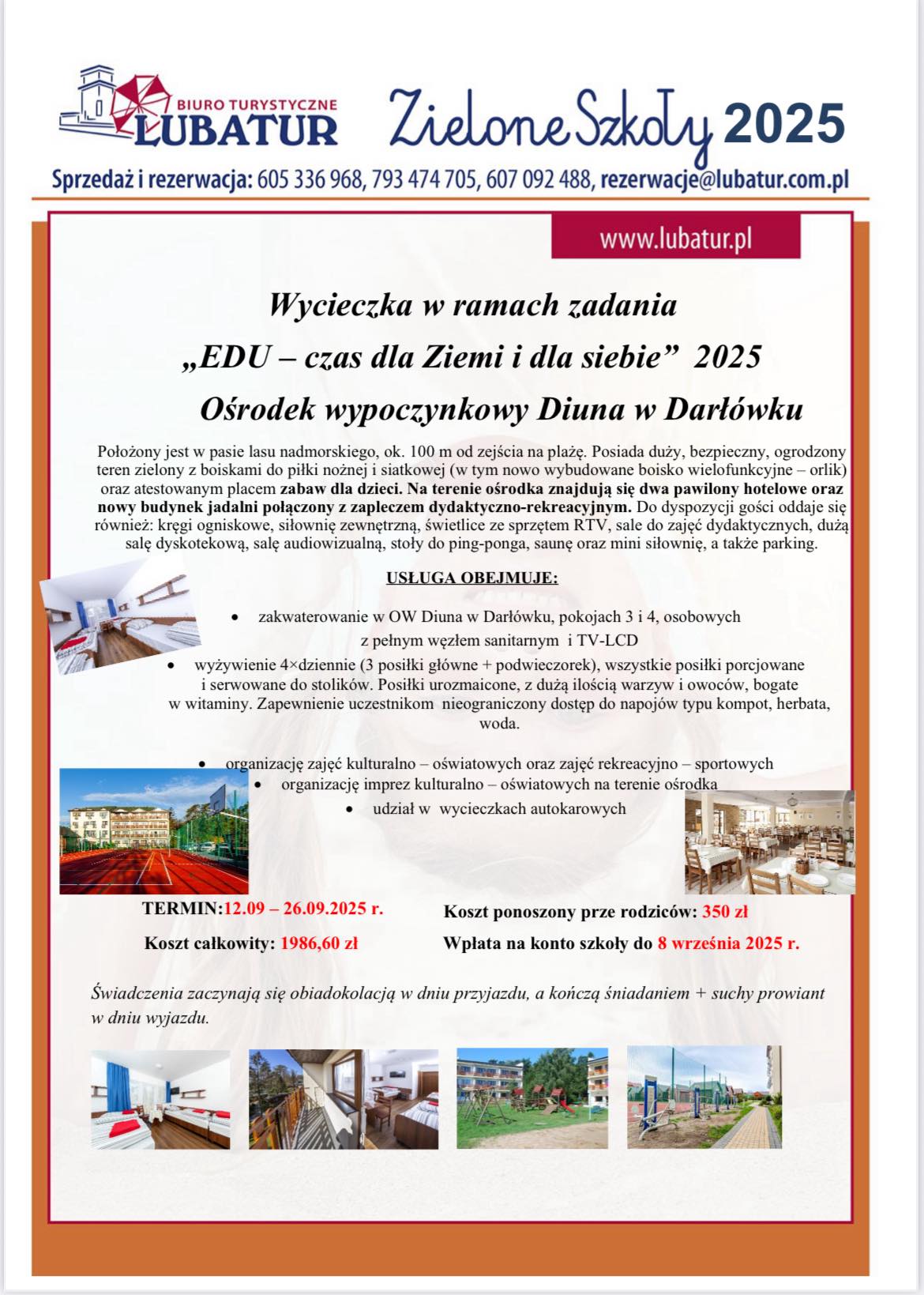 BIURO TURYSTYCZNE
ŁUBATUR

Zielone Szkoły 2025

Sprzedaż i rezerwacja: 605 336 968, 793 474 705, 607 092 488, rezerwacje@lubatur.com.pl

www.lubatur.pl

Wycieczka w ramach zadania
„EDU – czas dla Ziemi i dla siebie” 2025
Ośrodek wypoczynkowy Diuna w Darłówku

Położony jest w pasie lasu nadmorskiego, ok. 100 m od zejścia na plażę. Posiada duży, bezpieczny, ogrodzony teren zielony z boiskami do piłki nożnej i siatkowej (w tym nowo wybudowane boisko wielofunkcyjne – orlik) oraz atestowanym placem zabaw dla dzieci. Na terenie ośrodka znajdują się dwa pawilony hotelowe oraz nowy budynek jadalni połączony z zapleczem dydaktyczno-rekreacyjnym. Do dyspozycji gości oddaje się również: kręgi ogniskowe, siłownię zewnętrzną, świetlice ze sprzętem RTV, sale do zajęć dydaktycznych, dużą salę dyskotekową, salę audiowizualną, stoły do ping-ponga, saunę oraz mini siłownię, a także parking.

USŁUGA OBEJMUJE:

• zakwaterowanie w OW Diuna w Darłówku, pokojach 3 i 4, osobowych z pełnym węzłem sanitarnym i TV-LCD
• wyżywienie 4×dziennie (3 posiłki główne + podwieczorek), wszystkie posiłki porcjowane i serwowane do stolików. Posiłki urozmaicone, z dużą ilością warzyw i owoców, bogate w witaminy. Zapewnienie uczestnikom nieograniczony dostęp do napojów typu kompot, herbata, woda.

• organizację zajęć kulturalno – oświatowych oraz zajęć rekreacyjno – sportowych
• organizację imprez kulturalno – oświatowych na terenie ośrodka
• udział w wycieczkach autokarowych

TERMIN:12.09 – 26.09.2025 r.
Koszt całkowity: 1986,60 zł

Koszt ponoszony prze rodziców: 350 zł
Wpłata na konto szkoły do 8 września 2025 r.

Świadczenia zaczynają się obiadokolacją w dniu przyjazdu, a kończą śniadaniem + suchy prowiant w dniu wyjazdu.